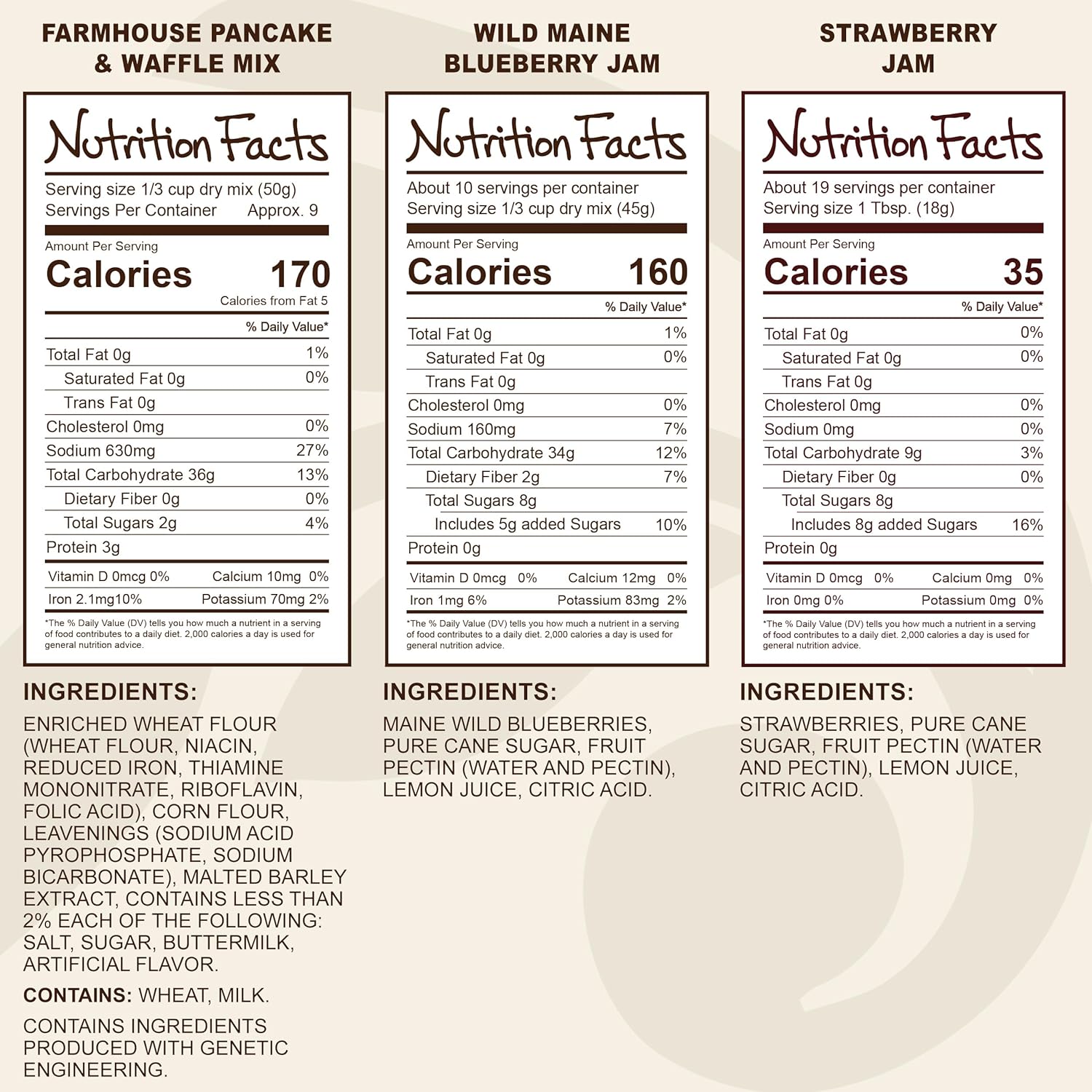 FARMHOUSE PANCAKE & WAFFLE MIX

Nutrition Facts

Serving size 1/3 cup dry mix (50g)
Servings Per Container Approx. 9

Amount Per Serving
Calories 170
Calories from Fat 5

% Daily Value*
Total Fat 0g 1%
Saturated Fat 0g 0%
Trans Fat 0g
Cholesterol 0mg 0%
Sodium 630mg 27%
Total Carbohydrate 36g 13%
Dietary Fiber 0g 0%
Total Sugars 2g 4%
Protein 3g
Vitamin D 0mcg 0% Calcium 10mg 0%
Iron 2.1mg10% Potassium 70mg 2%

*The % Daily Value (DV) tells you how much a nutrient in a serving of food contributes to a daily diet. 2,000 calories a day is used for general nutrition advice.

INGREDIENTS:

ENRICHED WHEAT FLOUR (WHEAT FLOUR, NIACIN, REDUCED IRON, THIAMINE MONONITRATE, RIBOFLAVIN, FOLIC ACID), CORN FLOUR, LEAVENINGS (SODIUM ACID PYROPHOSPHATE, SODIUM BICARBONATE), MALTED BARLEY EXTRACT, CONTAINS LESS THAN 2% EACH OF THE FOLLOWING: SALT, SUGAR, BUTTERMILK, ARTIFICIAL FLAVOR.

CONTAINS: WHEAT, MILK.

CONTAINS INGREDIENTS PRODUCED WITH GENETIC ENGINEERING.

WILD MAINE BLUEBERRY JAM

Nutrition Facts

About 10 servings per container
Serving size 1/3 cup dry mix (45g)

Amount Per Serving
Calories 160

% Daily Value*
Total Fat 0g 1%
Saturated Fat 0g 0%
Trans Fat 0g
Cholesterol 0mg 0%
Sodium 160mg 7%
Total Carbohydrate 34g 12%
Dietary Fiber 2g 7%
Total Sugars 8g
Includes 5g added Sugars 10%
Protein 0g
Vitamin D 0mcg 0% Calcium 12mg 0%
Iron 1mg 6% Potassium 83mg 2%

*The % Daily Value (DV) tells you how much a nutrient in a serving of food contributes to a daily diet. 2,000 calories a day is used for general nutrition advice.

INGREDIENTS:

MAINE WILD BLUEBERRIES, PURE CANE SUGAR, FRUIT PECTIN (WATER AND PECTIN), LEMON JUICE, CITRIC ACID.

STRAWBERRY JAM

Nutrition Facts

About 19 servings per container
Serving size 1 Tbsp. (18g)

Amount Per Serving
Calories 35

% Daily Value*
Total Fat 0g 0%
Saturated Fat 0g 0%
Trans Fat 0g
Cholesterol 0mg 0%
Sodium 0mg 0%
Total Carbohydrate 9g 3%
Dietary Fiber 0g 0%
Total Sugars 8g
Includes 8g added Sugars 16%
Protein 0g
Vitamin D 0mcg 0% Calcium 0mg 0%
Iron 0mg 0% Potassium 0mg 0%

*The % Daily Value (DV) tells you how much a nutrient in a serving of food contributes to a daily diet. 2,000 calories a day is used for general nutrition advice.

INGREDIENTS:

STRAWBERRIES, PURE CANE SUGAR, FRUIT PECTIN (WATER AND PECTIN), LEMON JUICE, CITRIC ACID.